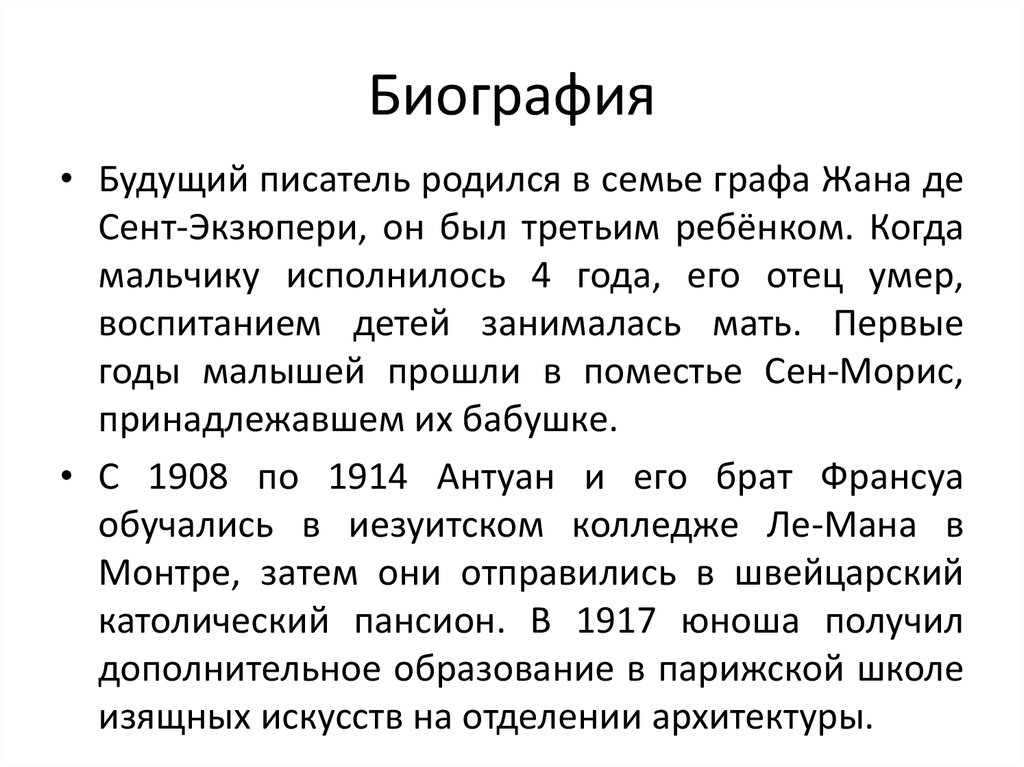 Биография

• Будущий писатель родился в семье графа Жана де Сент-Экзюпери, он был третьим ребёнком. Когда мальчику исполнилось 4 года, его отец умер, воспитанием детей занималась мать. Первые годы малышей прошли в поместье Сен-Морис, принадлежавшем их бабушке.

• С 1908 по 1914 Антуан и его брат Франсуа обучались в иезуитском колледже Ле-Мана в Монтре, затем они отправились в швейцарский католический пансион. В 1917 юноша получил дополнительное образование в парижской школе изящных искусств на отделении архитектуры.